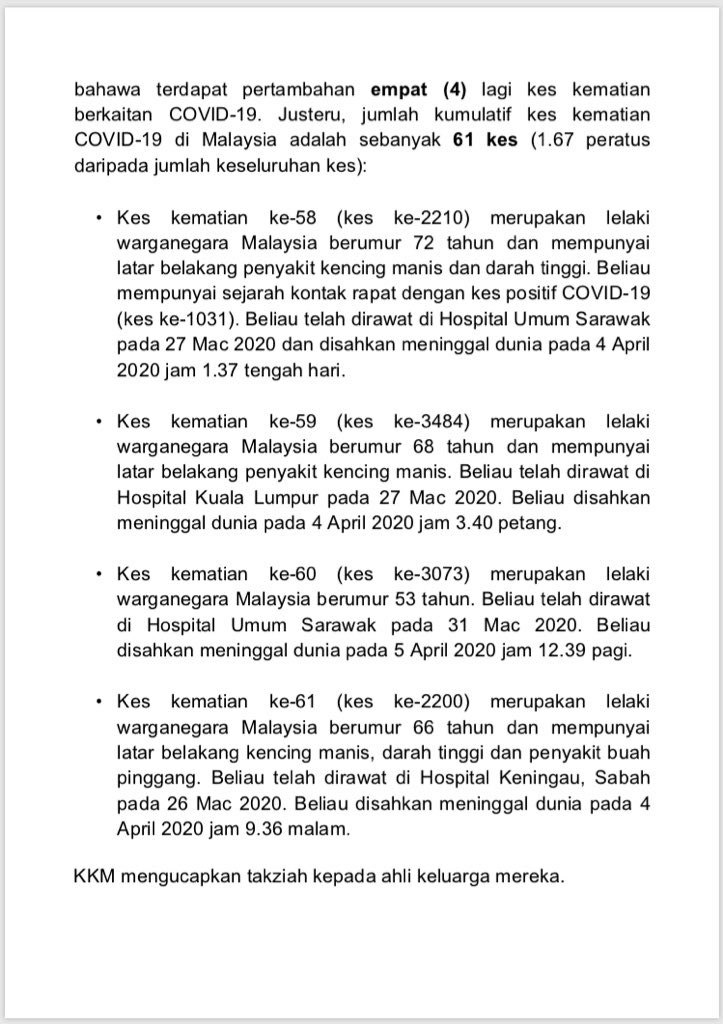 bahawa terdapat pertambahan empat (4) lagi kes kematian berkaitan COVID-19. Justeru, jumlah kumulatif kes kematian COVID-19 di Malaysia adalah sebanyak 61 kes (1.67 peratus daripada jumlah keseluruhan kes):

• Kes kematian ke-58 (kes ke-2210) merupakan lelaki warganegara Malaysia berumur 72 tahun dan mempunyai latar belakang penyakit kencing manis dan darah tinggi. Beliau mempunyai sejarah kontak rapat dengan kes positif COVID-19 (kes ke-1031). Beliau telah dirawat di Hospital Umum Sarawak pada 27 Mac 2020 dan disahkan meninggal dunia pada 4 April 2020 jam 1.37 tengah hari.

• Kes kematian ke-59 (kes ke-3484) merupakan lelaki warganegara Malaysia berumur 68 tahun dan mempunyai latar belakang penyakit kencing manis. Beliau telah dirawat di Hospital Kuala Lumpur pada 27 Mac 2020. Beliau disahkan meninggal dunia pada 4 April 2020 jam 3.40 petang.

• Kes kematian ke-60 (kes ke-3073) merupakan lelaki warganegara Malaysia berumur 53 tahun. Beliau telah dirawat di Hospital Umum Sarawak pada 31 Mac 2020. Beliau disahkan meninggal dunia pada 5 April 2020 jam 12.39 pagi.

• Kes kematian ke-61 (kes ke-2200) merupakan lelaki warganegara Malaysia berumur 66 tahun dan mempunyai latar belakang kencing manis, darah tinggi dan penyakit buah pinggang. Beliau telah dirawat di Hospital Keningau, Sabah pada 26 Mac 2020. Beliau disahkan meninggal dunia pada 4 April 2020 jam 9.36 malam.

KKM mengucapkan takziah kepada ahli keluarga mereka.